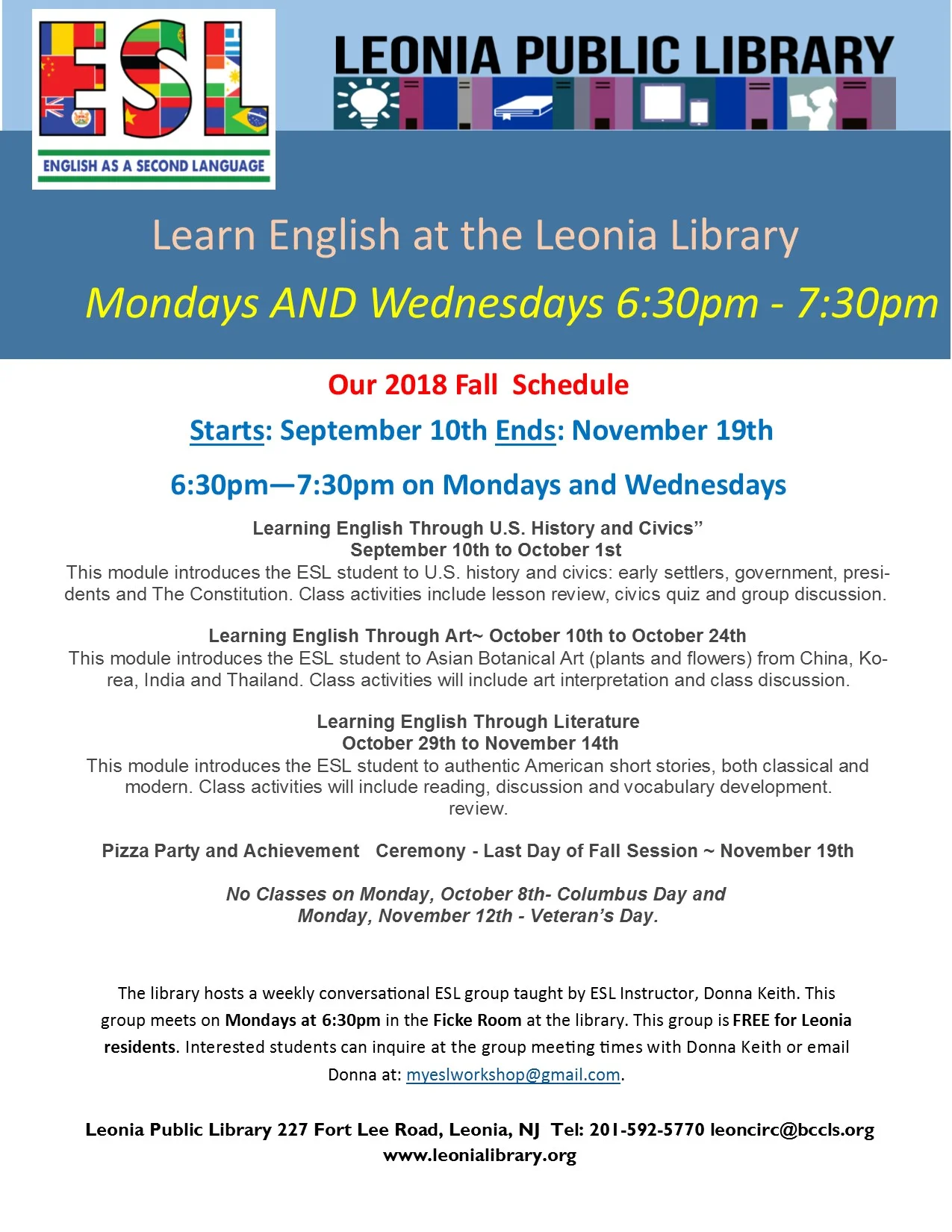 ESL
ENGLISH AS A SECOND LANGUAGE

LEONIA PUBLIC LIBRARY

Learn English at the Leonia Library

Mondays AND Wednesdays 6:30pm - 7:30pm

Our 2018 Fall Schedule

Starts: September 10th Ends: November 19th

6:30pm—7:30pm on Mondays and Wednesdays

Learning English Through U.S. History and Civics”
September 10th to October 1st
This module introduces the ESL student to U.S. history and civics: early settlers, government, presidents and The Constitution. Class activities include lesson review, civics quiz and group discussion.

Learning English Through Art~ October 10th to October 24th
This module introduces the ESL student to Asian Botanical Art (plants and flowers) from China, Korea, India and Thailand. Class activities will include art interpretation and class discussion.

Learning English Through Literature
October 29th to November 14th
This module introduces the ESL student to authentic American short stories, both classical and modern. Class activities will include reading, discussion and vocabulary development.
review.

Pizza Party and Achievement Ceremony - Last Day of Fall Session ~ November 19th

No Classes on Monday, October 8th- Columbus Day and
Monday, November 12th - Veteran’s Day.

The library hosts a weekly conversational ESL group taught by ESL Instructor, Donna Keith. This group meets on Mondays at 6:30pm in the Ficke Room at the library. This group is FREE for Leonia residents. Interested students can inquire at the group meeting times with Donna Keith or email Donna at: myeslworkshop@gmail.com.

Leonia Public Library 227 Fort Lee Road, Leonia, NJ Tel: 201-592-5770 leoncirc@bccls.org
www.leonialibrary.org